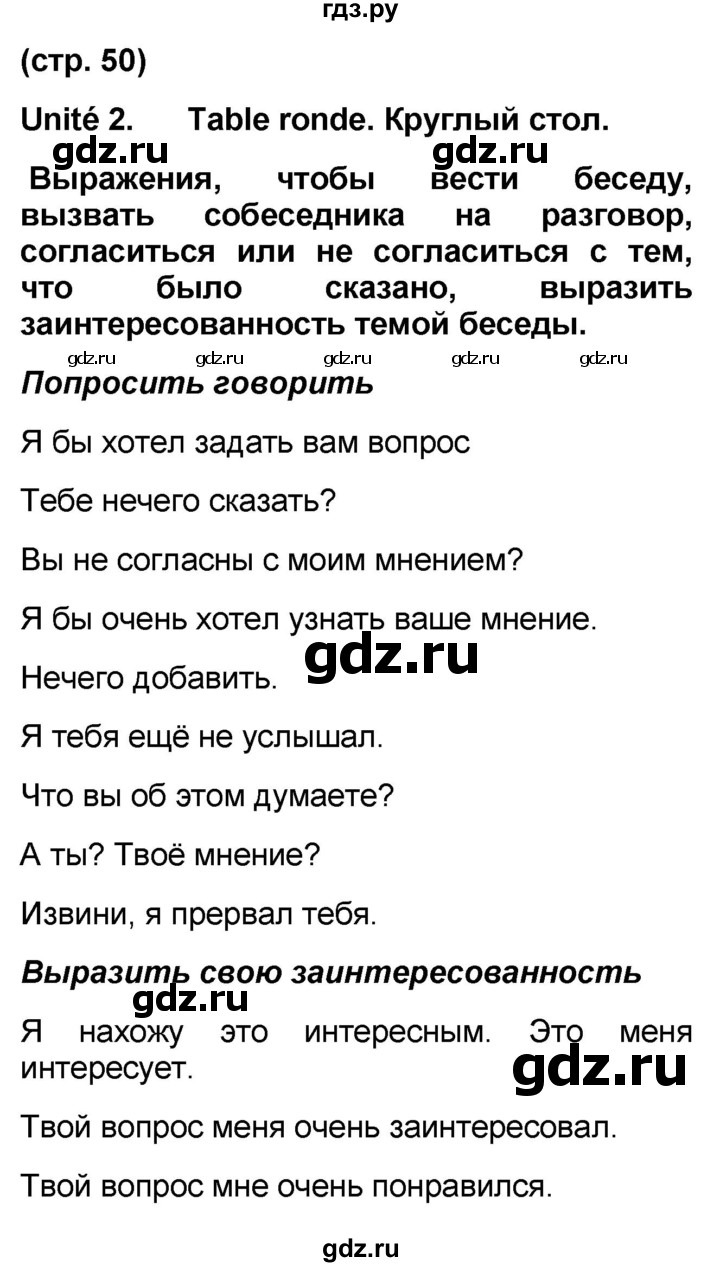 гдз.ру

(стр. 50)

Unité 2. Table ronde. Круглый стол.

gdz.ru gdz.ru

Выражения, чтобы вести беседу, вызвать собеседника на разговор, согласиться или не согласиться с тем, что было сказано, выразить заинтересованность темой беседы.

gdz.ru gdz.ru gdz.ru gdz.ru gdz.ru

Попросить говорить

Я бы хотел задать вам вопрос

Тебе нечего сказать?

Вы не согласны с моим мнением?

Я бы очень хотел узнать ваше мнение.

gdz.ru

Нечего добавить.

Я тебя ещё не услышал.

Что вы об этом думаете?

А ты? Твоё мнение?

Извини, я прервал тебя.

Выразить свою заинтересованность

gdz.ru

Я нахожу это интересным. Это меня интересует.

gdz.ru

Твой вопрос меня очень заинтересовал.

Твой вопрос мне очень понравился.

gdz.ru